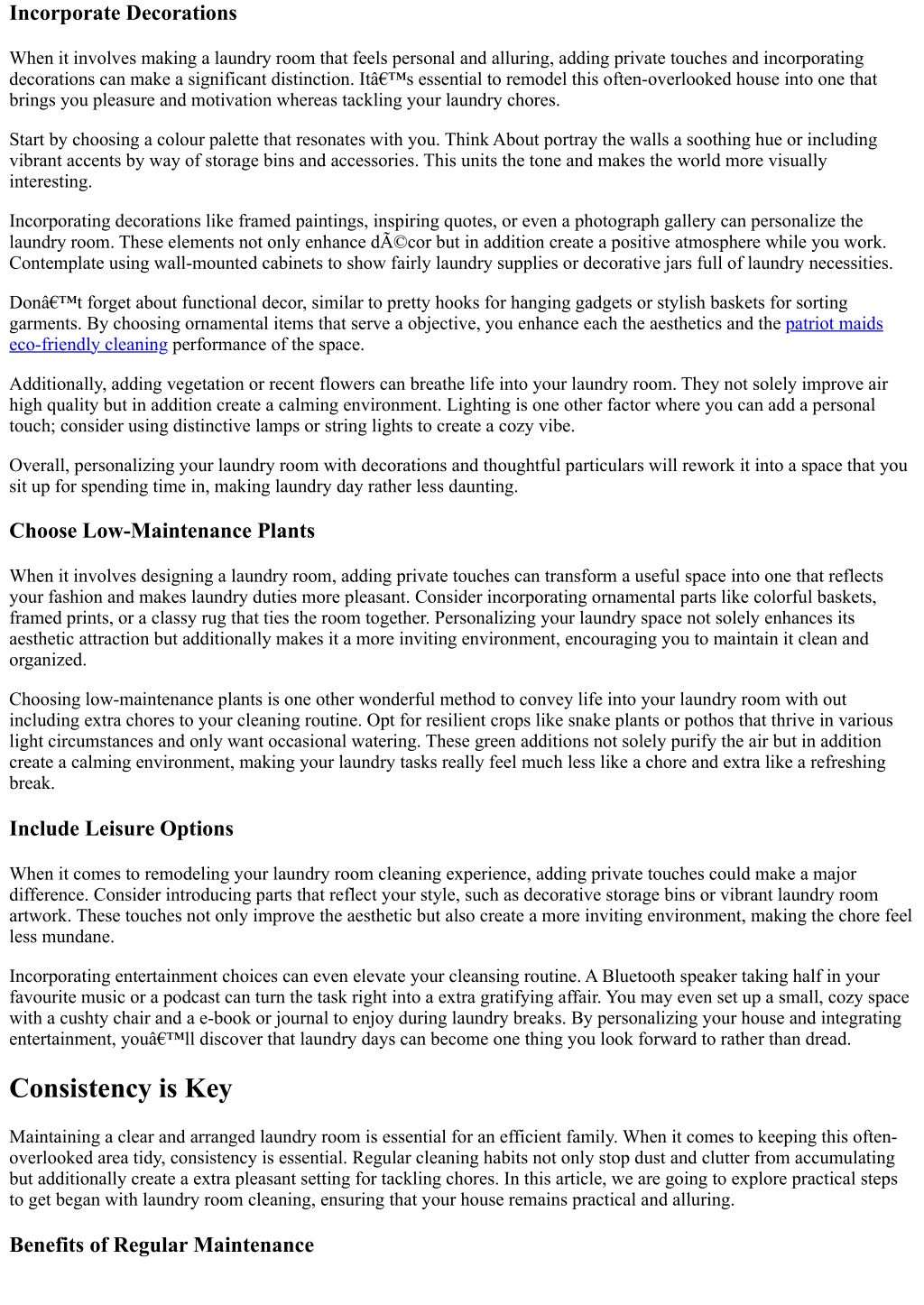 Incorporate Decorations

When it involves making a laundry room that feels personal and alluring, adding private touches and incorporating decorations can make a significant distinction. Itâ€™s essential to remodel this often-overlooked house into one that brings you pleasure and motivation whereas tackling your laundry chores.

Start by choosing a colour palette that resonates with you. Think About portray the walls a soothing hue or including vibrant accents by way of storage bins and accessories. This units the tone and makes the world more visually interesting.

Incorporating decorations like framed paintings, inspiring quotes, or even a photograph gallery can personalize the laundry room. These elements not only enhance dÃ©cor but in addition create a positive atmosphere while you work. Contemplate using wall-mounted cabinets to show fairly laundry supplies or decorative jars full of laundry necessities.

Donâ€™t forget about functional decor, similar to pretty hooks for hanging gadgets or stylish baskets for sorting garments. By choosing ornamental items that serve a objective, you enhance each the aesthetics and the patriot maids eco-friendly cleaning performance of the space.

Additionally, adding vegetation or recent flowers can breathe life into your laundry room. They not solely improve air high quality but in addition create a calming environment. Lighting is one other factor where you can add a personal touch; consider using distinctive lamps or string lights to create a cozy vibe.

Overall, personalizing your laundry room with decorations and thoughtful particulars will rework it into a space that you sit up for spending time in, making laundry day rather less daunting.

Choose Low-Maintenance Plants

When it involves designing a laundry room, adding private touches can transform a useful space into one that reflects your fashion and makes laundry duties more pleasant. Consider incorporating ornamental parts like colorful baskets, framed prints, or a classy rug that ties the room together. Personalizing your laundry space not solely enhances its aesthetic attraction but additionally makes it a more inviting environment, encouraging you to maintain it clean and organized.

Choosing low-maintenance plants is one other wonderful method to convey life into your laundry room with out including extra chores to your cleaning routine. Opt for resilient crops like snake plants or pothos that thrive in various light circumstances and only want occasional watering. These green additions not solely purify the air but in addition create a calming environment, making your laundry tasks really feel much less like a chore and extra like a refreshing break.

Include Leisure Options

When it comes to remodeling your laundry room cleaning experience, adding private touches could make a major difference. Consider introducing parts that reflect your style, such as decorative storage bins or vibrant laundry room artwork. These touches not only improve the aesthetic but also create a more inviting environment, making the chore feel less mundane.

Incorporating entertainment choices can even elevate your cleansing routine. A Bluetooth speaker taking half in your favourite music or a podcast can turn the task right into a extra gratifying affair. You may even set up a small, cozy space with a cushty chair and a e-book or journal to enjoy during laundry breaks. By personalizing your house and integrating entertainment, youâ€™ll discover that laundry days can become one thing you look forward to rather than dread.

Consistency is Key

Maintaining a clear and arranged laundry room is essential for an efficient family. When it comes to keeping this often-overlooked area tidy, consistency is essential. Regular cleaning habits not only stop dust and clutter from accumulating but additionally create a extra pleasant setting for tackling chores. In this article, we are going to explore practical steps to get began with laundry room cleaning, ensuring that your house remains practical and alluring.

Benefits of Regular Maintenance